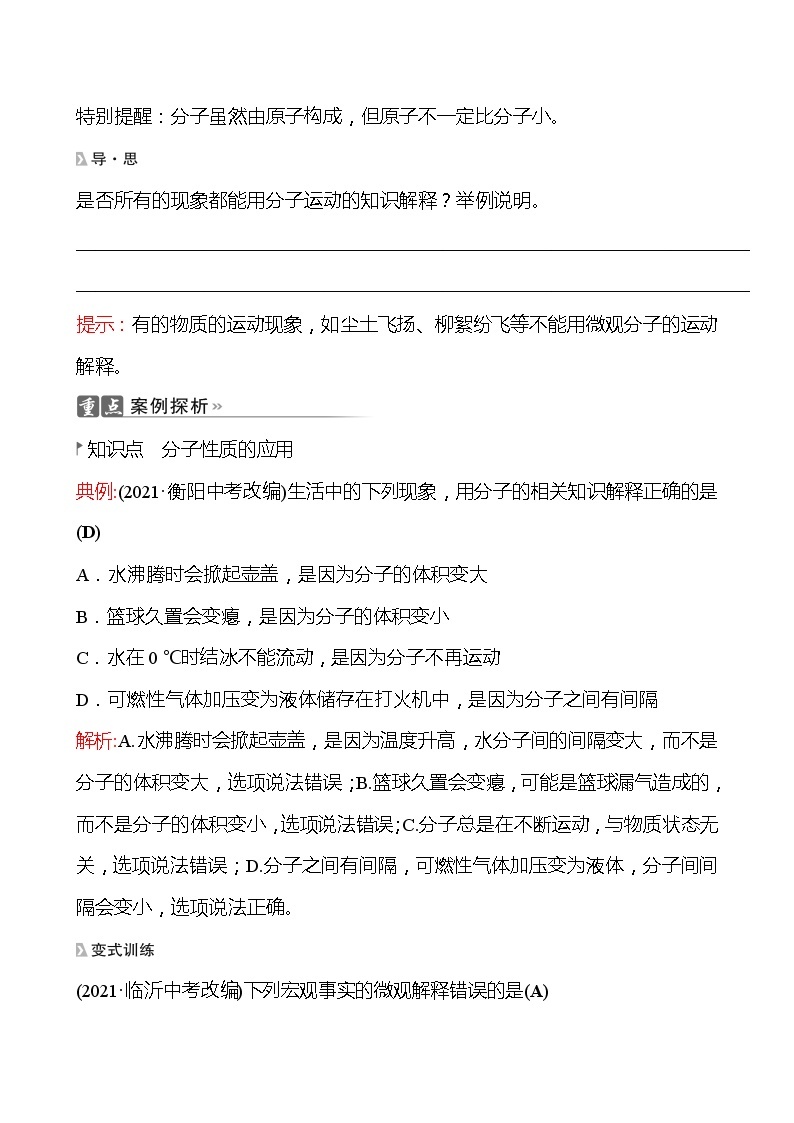 特别提醒：分子虽然由原子构成，但原子不一定比分子小。

导·思

是否所有的现象都能用分子运动的知识解释？举例说明。

提示：有的物质的运动现象，如尘土飞扬、柳絮纷飞等不能用微观分子的运动解释。

重点 案例探析

知识点 分子性质的应用

典例:(2021·衡阳中考改编)生活中的下列现象，用分子的相关知识解释正确的是(D)

A．水沸腾时会掀起壶盖，是因为分子的体积变大

B．篮球久置会变瘪，是因为分子的体积变小

C．水在 0 ℃时结冰不能流动，是因为分子不再运动

D．可燃性气体加压变为液体储存在打火机中，是因为分子之间有间隔

解析:A.水沸腾时会掀起壶盖，是因为温度升高，水分子间的间隔变大，而不是分子的体积变大，选项说法错误；B.篮球久置会变瘪，可能是篮球漏气造成的，而不是分子的体积变小，选项说法错误；C.分子总是在不断运动，与物质状态无关，选项说法错误；D.分子之间有间隔，可燃性气体加压变为液体，分子间间隔会变小，选项说法正确。

变式训练

(2021·临沂中考改编)下列宏观事实的微观解释错误的是(A)